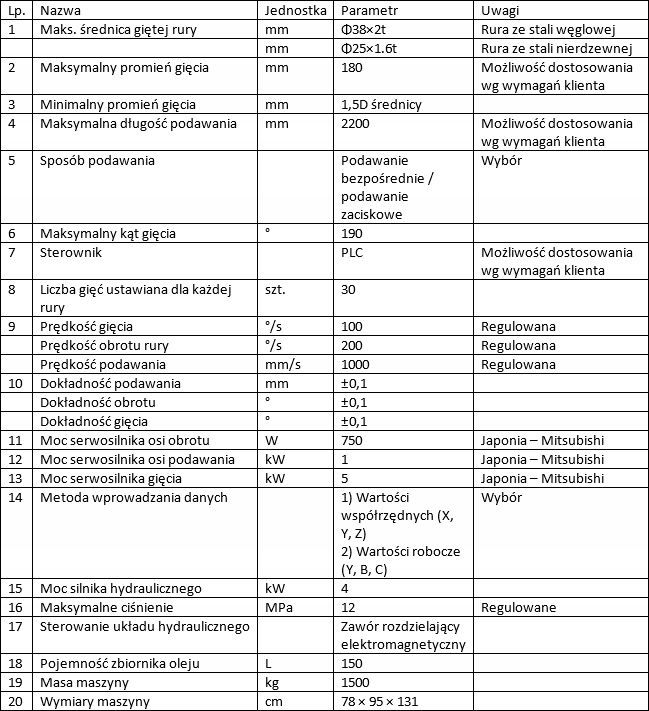 | Lp. | Nazwa | Jednostka | Parametr | Uwagi |
|---|---|---|---|---|
| 1 | Maks. średnica giętej rury | mm | Φ38×2t | Rura ze stali węglowej |
| | | mm | Φ25×1.6t | Rura ze stali nierdzewnej |
| 2 | Maksymalny promień gięcia | mm | 180 | Możliwość dostosowania wg wymagań klienta |
| 3 | Minimalny promień gięcia | mm | 1,5D średnicy | |
| 4 | Maksymalna długość podawania | mm | 2200 | Możliwość dostosowania wg wymagań klienta |
| 5 | Sposób podawania | | Podawanie bezpośrednie / podawanie zaciskowe | Wybór |
| 6 | Maksymalny kąt gięcia | ° | 190 | |
| 7 | Sterownik | | PLC | Możliwość dostosowania wg wymagań klienta |
| 8 | Liczba gięć ustawiana dla każdej rury | szt. | 30 | |
| 9 | Prędkość gięcia | °/s | 100 | Regulowana |
| | Prędkość obrotu rury | °/s | 200 | Regulowana |
| | Prędkość podawania | mm/s | 1000 | Regulowana |
| 10 | Dokładność podawania | mm | ±0,1 | |
| | Dokładność obrotu | ° | ±0,1 | |
| | Dokładność gięcia | ° | ±0,1 | |
| 11 | Moc serwosilnika osi obrotu | W | 750 | Japonia – Mitsubishi |
| 12 | Moc serwosilnika osi podawania | kW | 1 | Japonia – Mitsubishi |
| 13 | Moc serwosilnika gięcia | kW | 5 | Japonia – Mitsubishi |
| 14 | Metoda wprowadzania danych | | 1) Wartości współrzędnych (X, Y, Z) 2) Wartości robocze (Y, B, C) | Wybór |
| 15 | Moc silnika hydraulicznego | kW | 4 | |
| 16 | Maksymalne ciśnienie | MPa | 12 | Regulowane |
| 17 | Sterowanie układu hydraulicznego | | Zawór rozdzielający elektromagnetyczny | |
| 18 | Pojemność zbiornika oleju | L | 150 | |
| 19 | Masa maszyny | kg | 1500 | |
| 20 | Wymiary maszyny | cm | 78 × 95 × 131 | |